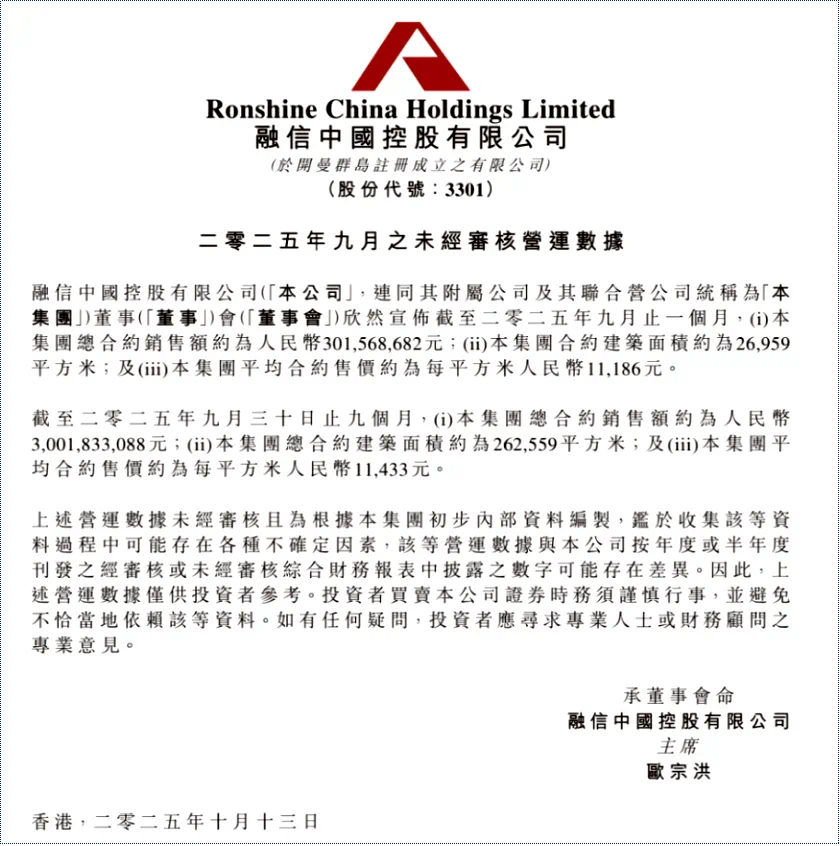 Ronshine China Holdings Limited
融信中國控股有限公司
(於開曼群島註冊成立之有限公司)
(股份代號:3301)

二零二五年九月之未經審核營運數據

融信中國控股有限公司(「本公司」,連同其附屬公司及其聯合營公司統稱為「本集團」)董事(「董事」)會(「董事會」)欣然宣佈截至二零二五年九月止一個月,(i)本集團總合約銷售額約為人民幣301,568,682元;(ii)本集團合約建築面積約為26,959平方米;及(iii)本集團平均合約售價約為每平方米人民幣11,186元。

截至二零二五年九月三十日止九個月,(i)本集團總合約銷售額約為人民幣3,001,833,088元;(ii)本集團總合約建築面積約為262,559平方米;及(iii)本集團平均合約售價約為每平方米人民幣11,433元。

上述營運數據未經審核且為根據本集團初步內部資料編製,鑑於收集該等資料過程中可能存在各種不確定因素,該等營運數據與本公司按年度或半年度刊發之經審核或未經審核綜合財務報表中披露之數字可能存在差異。因此,上述營運數據僅供投資者參考。投資者買賣本公司證券時務須謹慎行事,並避免不恰當地依賴該等資料。如有任何疑問,投資者應尋求專業人士或財務顧問之專業意見。

承董事會命
融信中國控股有限公司
主席
歐宗洪

香港,二零二五年十月十三日